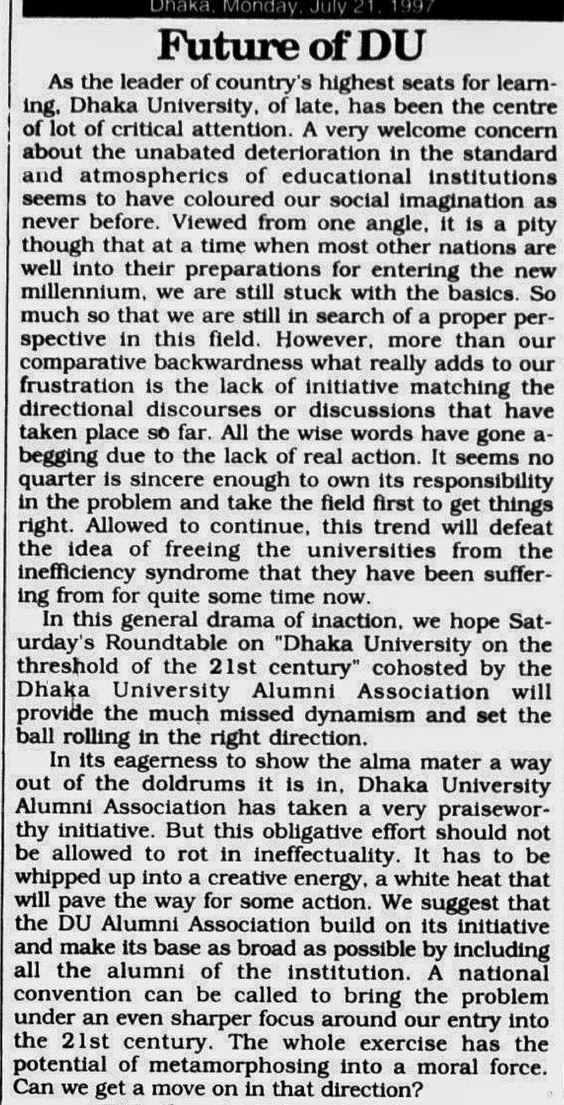 Dhaka, Monday, July 21, 1997

Future of DU

As the leader of country's highest seats for learning, Dhaka University, of late, has been the centre of lot of critical attention. A very welcome concern about the unabated deterioration in the standard and atmospherics of educational institutions seems to have coloured our social imagination as never before. Viewed from one angle, it is a pity though that at a time when most other nations are well into their preparations for entering the new millennium, we are still stuck with the basics. So much so that we are still in search of a proper perspective in this field. However, more than our comparative backwardness what really adds to our frustration is the lack of initiative matching the directional discourses or discussions that have taken place so far. All the wise words have gone a-begging due to the lack of real action. It seems no quarter is sincere enough to own its responsibility in the problem and take the field first to get things right. Allowed to continue, this trend will defeat the idea of freeing the universities from the inefficiency syndrome that they have been suffering from for quite some time now.

In this general drama of inaction, we hope Saturday's Roundtable on "Dhaka University on the threshold of the 21st century" cohosted by the Dhaka University Alumni Association will provide the much missed dynamism and set the ball rolling in the right direction.

In its eagerness to show the alma mater a way out of the doldrums it is in, Dhaka University Alumni Association has taken a very praiseworthy initiative. But this obligative effort should not be allowed to rot in ineffectuality. It has to be whipped up into a creative energy, a white heat that will pave the way for some action. We suggest that the DU Alumni Association build on its initiative and make its base as broad as possible by including all the alumni of the institution. A national convention can be called to bring the problem under an even sharper focus around our entry into the 21st century. The whole exercise has the potential of metamorphosing into a moral force. Can we get a move on in that direction?